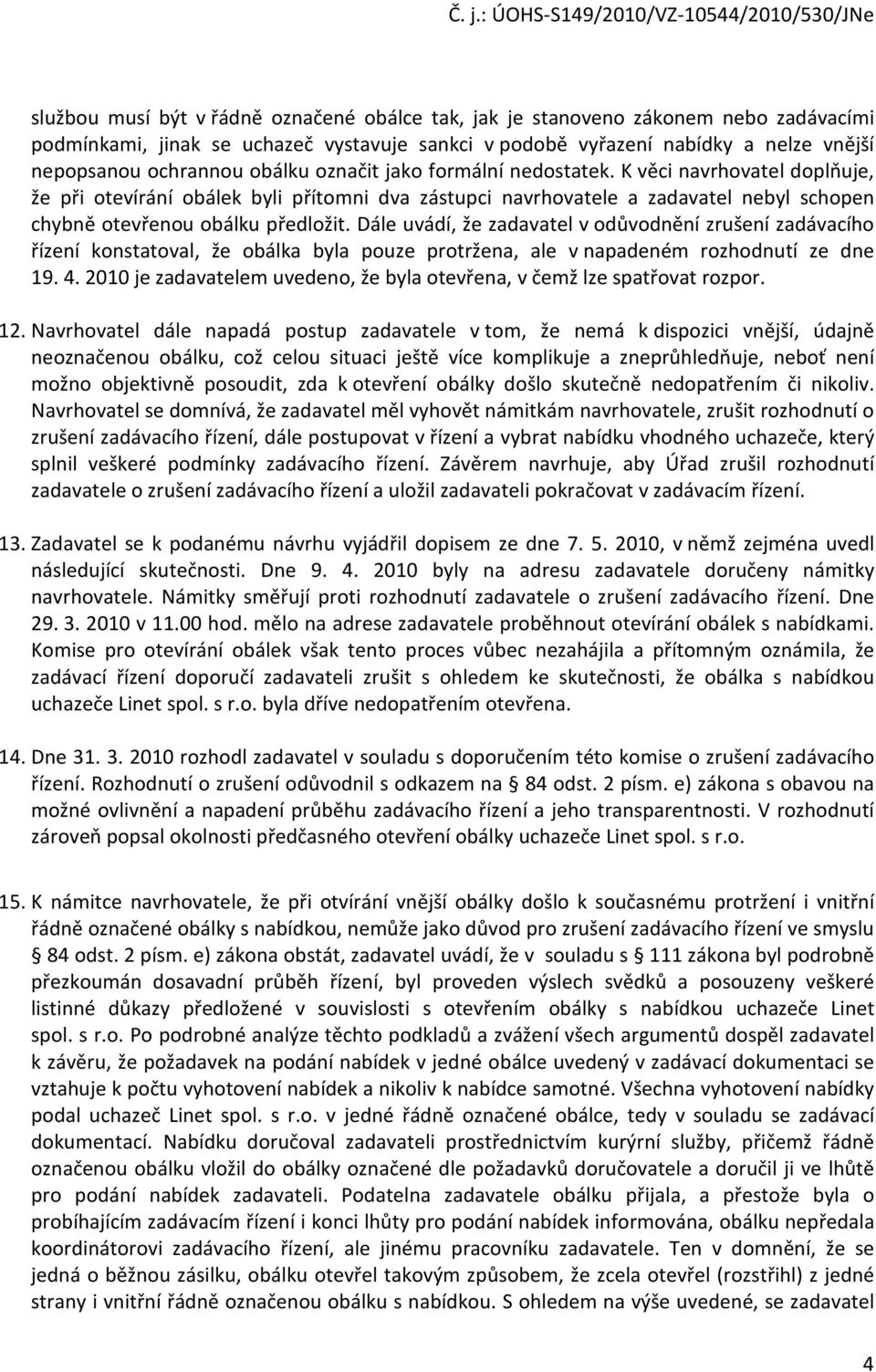 Č. j.: ÚOHS-S149/2010/VZ-10544/2010/530/JNe

službou musí být v řádně označené obálce tak, jak je stanoveno zákonem nebo zadávacími podmínkami, jinak se uchazeč vystavuje sankci v podobě vyřazení nabídky a nelze vnější nepopsanou ochrannou obálku označit jako formální nedostatek. K věci navrhovatel doplňuje, že při otevírání obálek byli přítomni dva zástupci navrhovatele a zadavatel nebyl schopen chybně otevřenou obálku předložit. Dále uvádí, že zadavatel v odůvodnění zrušení zadávacího řízení konstatoval, že obálka byla pouze protržena, ale v napadeném rozhodnutí ze dne 19. 4. 2010 je zadavatelem uvedeno, že byla otevřena, v čemž lze spatřovat rozpor.

12. Navrhovatel dále napadá postup zadavatele v tom, že nemá k dispozici vnější, údajně neoznačenou obálku, což celou situaci ještě více komplikuje a zneprůhledňuje, neboť není možno objektivně posoudit, zda k otevření obálky došlo skutečně nedopatřením či nikoliv. Navrhovatel se domnívá, že zadavatel měl vyhovět námitkám navrhovatele, zrušit rozhodnutí o zrušení zadávacího řízení, dále postupovat v řízení a vybrat nabídku vhodného uchazeče, který splnil veškeré podmínky zadávacího řízení. Závěrem navrhuje, aby Úřad zrušil rozhodnutí zadavatele o zrušení zadávacího řízení a uložil zadavateli pokračovat v zadávacím řízení.

13. Zadavatel se k podanému návrhu vyjádřil dopisem ze dne 7. 5. 2010, v němž zejména uvedl následující skutečnosti. Dne 9. 4. 2010 byly na adresu zadavatele doručeny námitky navrhovatele. Námitky směřují proti rozhodnutí zadavatele o zrušení zadávacího řízení. Dne 29. 3. 2010 v 11.00 hod. mělo na adrese zadavatele proběhnout otevírání obálek s nabídkami. Komise pro otevírání obálek však tento proces vůbec nezahájila a přítomným oznámila, že zadávací řízení doporučí zadavateli zrušit s ohledem ke skutečnosti, že obálka s nabídkou uchazeče Linet spol. s r.o. byla dříve nedopatřením otevřena.

14. Dne 31. 3. 2010 rozhodl zadavatel v souladu s doporučením této komise o zrušení zadávacího řízení. Rozhodnutí o zrušení odůvodnil s odkazem na § 84 odst. 2 písm. e) zákona s obavou na možné ovlivnění a napadení průběhu zadávacího řízení a jeho transparentnosti. V rozhodnutí zároveň popsal okolnosti předčasného otevření obálky uchazeče Linet spol. s r.o.

15. K námitce navrhovatele, že při otvírání vnější obálky došlo k současnému protržení i vnitřní řádně označené obálky s nabídkou, nemůže jako důvod pro zrušení zadávacího řízení ve smyslu § 84 odst. 2 písm. e) zákona obstát, zadavatel uvádí, že v souladu s § 111 zákona byl podrobně přezkoumán dosavadní průběh řízení, byl proveden výslech svědků a posouzeny veškeré listinné důkazy předložené v souvislosti s otevřením obálky s nabídkou uchazeče Linet spol. s r.o. Po podrobné analýze těchto podkladů a zvážení všech argumentů dospěl zadavatel k závěru, že požadavek na podání nabídek v jedné obálce uvedený v zadávací dokumentaci se vztahuje k počtu vyhotovení nabídek a nikoliv k nabídce samotné. Všechna vyhotovení nabídky podal uchazeč Linet spol. s r.o. v jedné řádně označené obálce, tedy v souladu se zadávací dokumentací. Nabídku doručoval zadavateli prostřednictvím kurýrní služby, přičemž řádně označenou obálku vložil do obálky označené dle požadavků doručovatele a doručil ji ve lhůtě pro podání nabídek zadavateli. Podatelna zadavatele obálku přijala, a přestože byla o probíhajícím zadávacím řízení i konci lhůty pro podání nabídek informována, obálku nepředala koordinátorovi zadávacího řízení, ale jinému pracovníku zadavatele. Ten v domnění, že se jedná o běžnou zásilku, obálku otevřel takovým způsobem, že zcela otevřel (rozstřihl) z jedné strany i vnitřní řádně označenou obálku s nabídkou. S ohledem na výše uvedené, se zadavatel

4